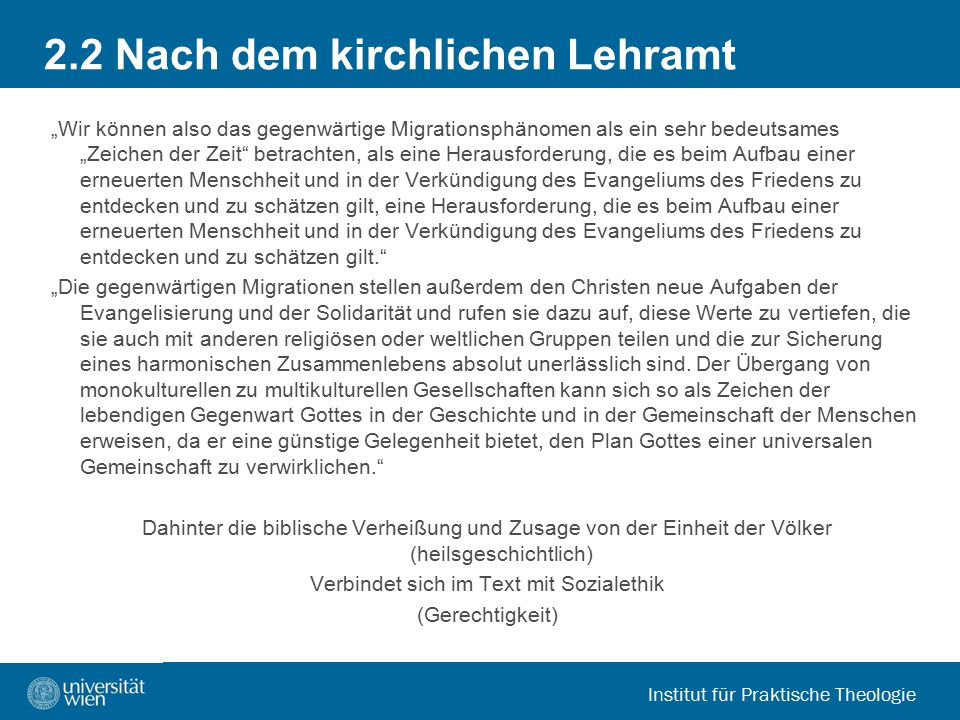 2.2 Nach dem kirchlichen Lehramt

„Wir können also das gegenwärtige Migrationsphänomen als ein sehr bedeutsames „Zeichen der Zeit“ betrachten, als eine Herausforderung, die es beim Aufbau einer erneuerten Menschheit und in der Verkündigung des Evangeliums des Friedens zu entdecken und zu schätzen gilt, eine Herausforderung, die es beim Aufbau einer erneuerten Menschheit und in der Verkündigung des Evangeliums des Friedens zu entdecken und zu schätzen gilt.“

„Die gegenwärtigen Migrationen stellen außerdem den Christen neue Aufgaben der Evangelisierung und der Solidarität und rufen sie dazu auf, diese Werte zu vertiefen, die sie auch mit anderen religiösen oder weltlichen Gruppen teilen und die zur Sicherung eines harmonischen Zusammenlebens absolut unerlässlich sind. Der Übergang von monokulturellen zu multikulturellen Gesellschaften kann sich so als Zeichen der lebendigen Gegenwart Gottes in der Geschichte und in der Gemeinschaft der Menschen erweisen, da er eine günstige Gelegenheit bietet, den Plan Gottes einer universalen Gemeinschaft zu verwirklichen.“

Dahinter die biblische Verheißung und Zusage von der Einheit der Völker (heilsgeschichtlich)
Verbindet sich im Text mit Sozialethik
(Gerechtigkeit)

universität wien

Institut für Praktische Theologie